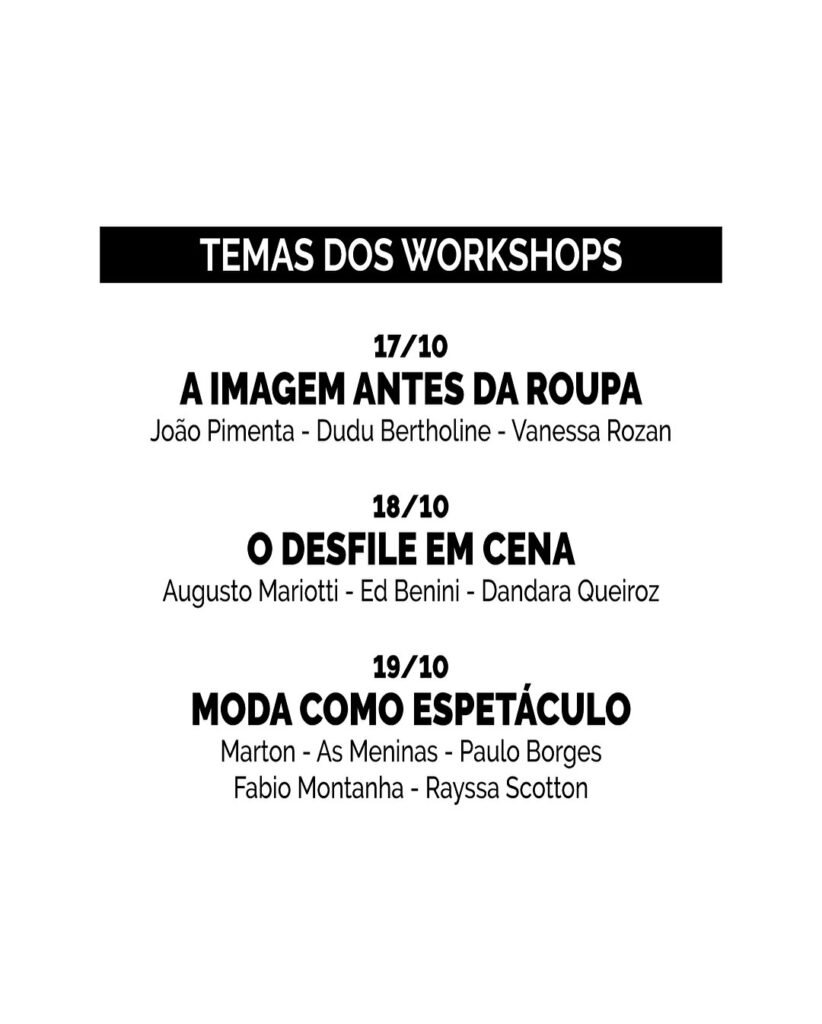 TEMAS DOS WORKSHOPS

17/10
A IMAGEM ANTES DA ROUPA
João Pimenta - Dudu Bertholine - Vanessa Rozan

18/10
O DESFILE EM CENA
Augusto Mariotti - Ed Benini - Dandara Queiroz

19/10
MODA COMO ESPETÁCULO
Marton - As Meninas - Paulo Borges
Fabio Montanha - Rayssa Scotton